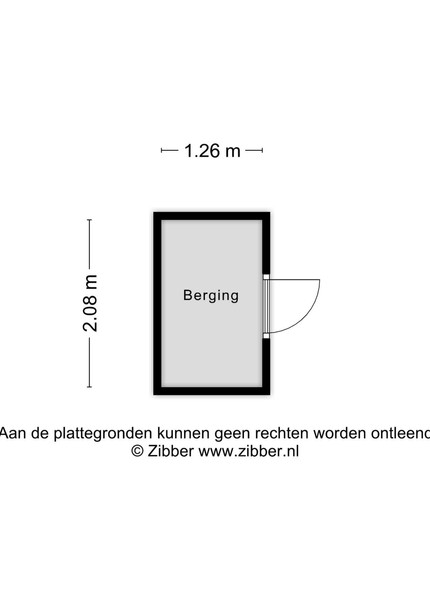 1.26 m

2.08 m

Berging

Aan de plattegronden kunnen geen rechten worden ontleend
© Zibber www.zibber.nl